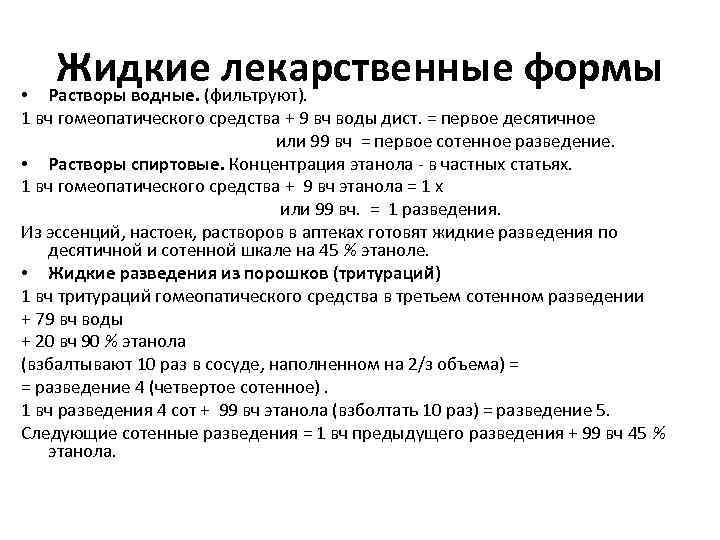 Жидкие лекарственные формы

• Растворы водные. (фильтруют).

1 вч гомеопатического средства + 9 вч воды дист. = первое десятичное

или 99 вч = первое сотенное разведение.

• Растворы спиртовые. Концентрация этанола - в частных статьях.

1 вч гомеопатического средства + 9 вч этанола = 1 х

или 99 вч. = 1 разведения.

Из эссенций, настоек, растворов в аптеках готовят жидкие разведения по десятичной и сотенной шкале на 45 % этаноле.

• Жидкие разведения из порошков (тритураций)

1 вч тритураций гомеопатического средства в третьем сотенном разведении

+ 79 вч воды

+ 20 вч 90 % этанола

(взбалтывают 10 раз в сосуде, наполненном на 2/з объема) =

= разведение 4 (четвертое сотенное) .

1 вч разведения 4 сот + 99 вч этанола (взболтать 10 раз) = разведение 5.

Следующие сотенные разведения = 1 вч предыдущего разведения + 99 вч 45 % этанола.